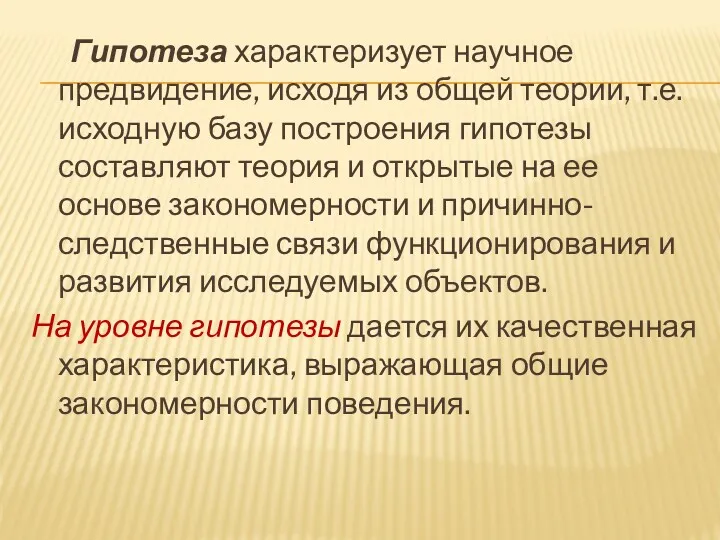 Гипотеза характеризует научное предвидение, исходя из общей теории, т.е. исходную базу построения гипотезы составляют теория и открытые на ее основе закономерности и причинно-следственные связи функционирования и развития исследуемых объектов.

На уровне гипотезы дается их качественная характеристика, выражающая общие закономерности поведения.